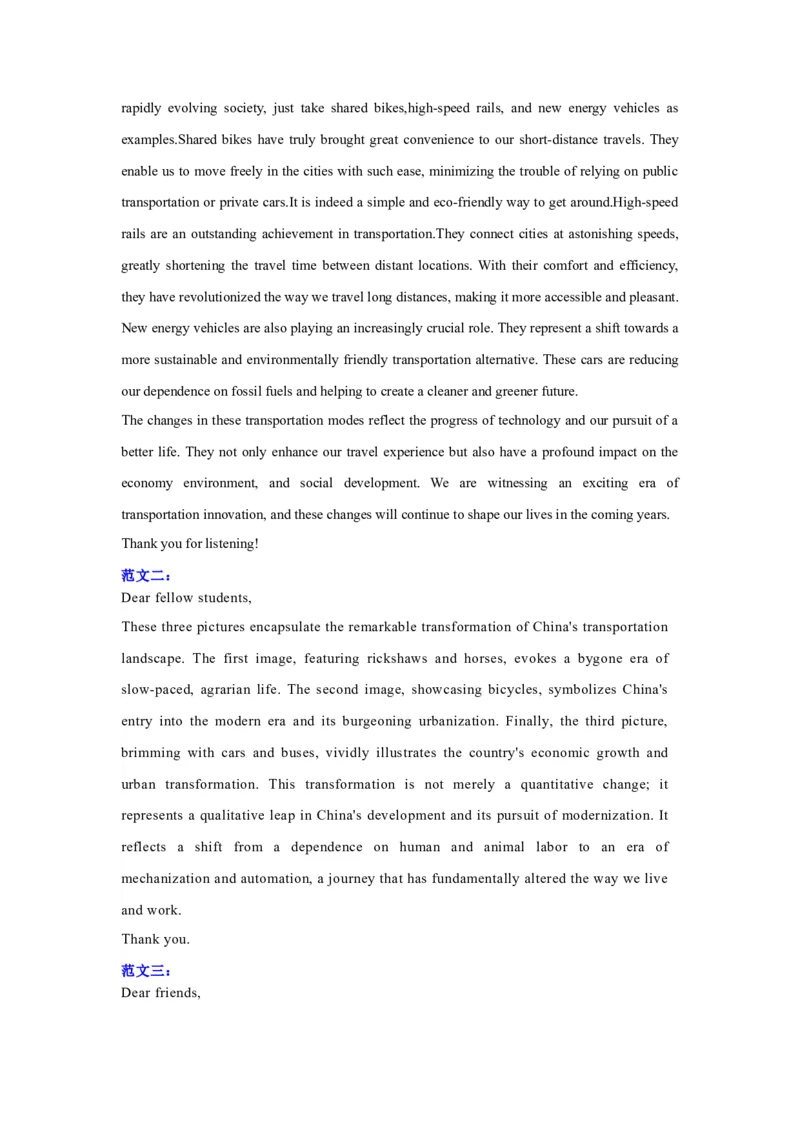 rapidly evolving society, just take shared bikes,high-speed rails, and new energy vehicles as examples.Shared bikes have truly brought great convenience to our short-distance travels. They enable us to move freely in the cities with such ease, minimizing the trouble of relying on public transportation or private cars.It is indeed a simple and eco-friendly way to get around.High-speed rails are an outstanding achievement in transportation.They connect cities at astonishing speeds, greatly shortening the travel time between distant locations. With their comfort and efficiency, they have revolutionized the way we travel long distances, making it more accessible and pleasant. New energy vehicles are also playing an increasingly crucial role. They represent a shift towards a more sustainable and environmentally friendly transportation alternative. These cars are reducing our dependence on fossil fuels and helping to create a cleaner and greener future.

The changes in these transportation modes reflect the progress of technology and our pursuit of a better life. They not only enhance our travel experience but also have a profound impact on the economy environment, and social development. We are witnessing an exciting era of transportation innovation, and these changes will continue to shape our lives in the coming years.

Thank you for listening!

范文二：

Dear fellow students,

These three pictures encapsulate the remarkable transformation of China's transportation landscape. The first image, featuring rickshaws and horses, evokes a bygone era of slow-paced, agrarian life. The second image, showcasing bicycles, symbolizes China's entry into the modern era and its burgeoning urbanization. Finally, the third picture, brimming with cars and buses, vividly illustrates the country's economic growth and urban transformation. This transformation is not merely a quantitative change; it represents a qualitative leap in China's development and its pursuit of modernization. It reflects a shift from a dependence on human and animal labor to an era of mechanization and automation, a journey that has fundamentally altered the way we live and work.

Thank you.

范文三：

Dear friends,